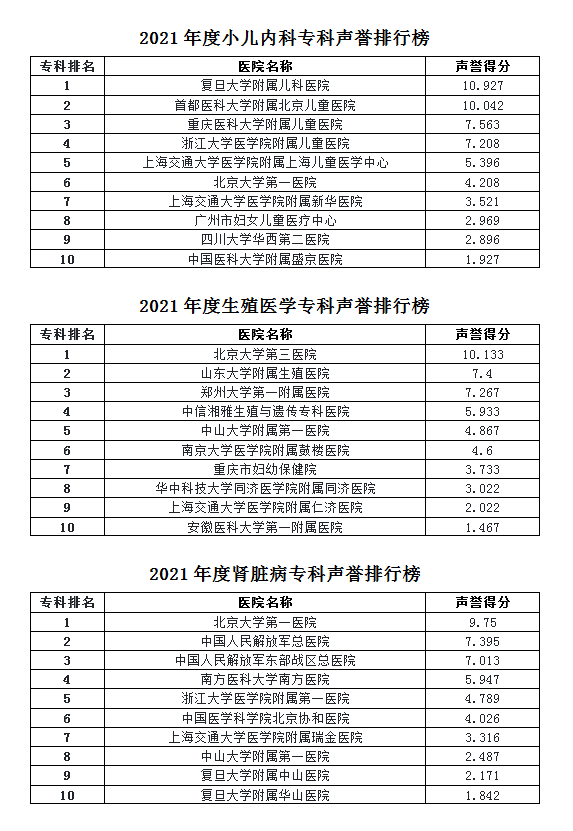 2021 年度小儿内科专科声誉排行榜

| 专科排名 | 医院名称 | 声誉得分 |
|---|---|---|
| 1 | 复旦大学附属儿科医院 | 10.927 |
| 2 | 首都医科大学附属北京儿童医院 | 10.042 |
| 3 | 重庆医科大学附属儿童医院 | 7.563 |
| 4 | 浙江大学医学院附属儿童医院 | 7.208 |
| 5 | 上海交通大学医学院附属上海儿童医学中心 | 5.396 |
| 6 | 北京大学第一医院 | 4.208 |
| 7 | 上海交通大学医学院附属新华医院 | 3.521 |
| 8 | 广州市妇女儿童医疗中心 | 2.969 |
| 9 | 四川大学华西第二医院 | 2.896 |
| 10 | 中国医科大学附属盛京医院 | 1.927 |

2021 年度生殖医学专科声誉排行榜

| 专科排名 | 医院名称 | 声誉得分 |
|---|---|---|
| 1 | 北京大学第三医院 | 10.133 |
| 2 | 山东大学附属生殖医院 | 7.4 |
| 3 | 郑州大学第一附属医院 | 7.267 |
| 4 | 中信湘雅生殖与遗传专科医院 | 5.933 |
| 5 | 中山大学附属第一医院 | 4.867 |
| 6 | 南京大学医学院附属鼓楼医院 | 4.6 |
| 7 | 重庆市妇幼保健院 | 3.733 |
| 8 | 华中科技大学同济医学院附属同济医院 | 3.022 |
| 9 | 上海交通大学医学院附属仁济医院 | 2.022 |
| 10 | 安徽医科大学第一附属医院 | 1.467 |

2021 年度肾脏病专科声誉排行榜

| 专科排名 | 医院名称 | 声誉得分 |
|---|---|---|
| 1 | 北京大学第一医院 | 9.75 |
| 2 | 中国人民解放军总医院 | 7.395 |
| 3 | 中国人民解放军东部战区总医院 | 7.013 |
| 4 | 南方医科大学南方医院 | 5.947 |
| 5 | 浙江大学医学院附属第一医院 | 4.789 |
| 6 | 中国医学科学院北京协和医院 | 4.026 |
| 7 | 上海交通大学医学院附属瑞金医院 | 3.316 |
| 8 | 中山大学附属第一医院 | 2.487 |
| 9 | 复旦大学附属中山医院 | 2.171 |
| 10 | 复旦大学附属华山医院 | 1.842 |